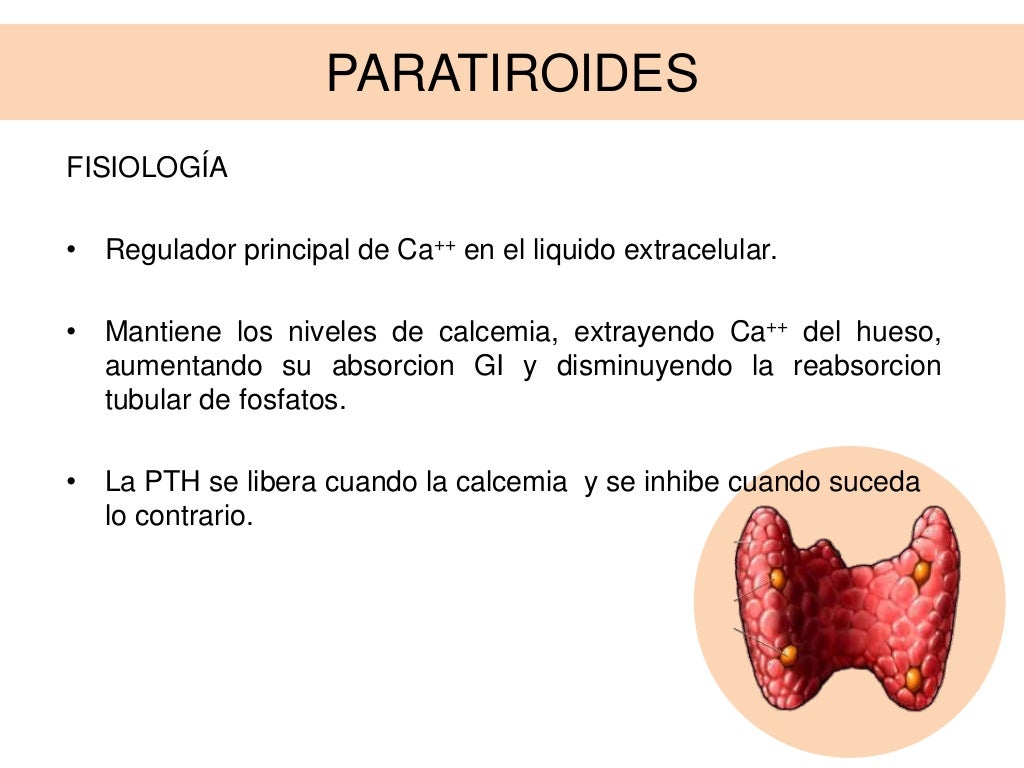 PARATIROIDES

FISIOLOGÍA

• Regulador principal de $Ca^{++}$ en el liquido extracelular.

• Mantiene los niveles de calcemia, extrayendo $Ca^{++}$ del hueso, aumentando su absorcion GI y disminuyendo la reabsorcion tubular de fosfatos.

• La PTH se libera cuando la calcemia y se inhibe cuando suceda lo contrario.